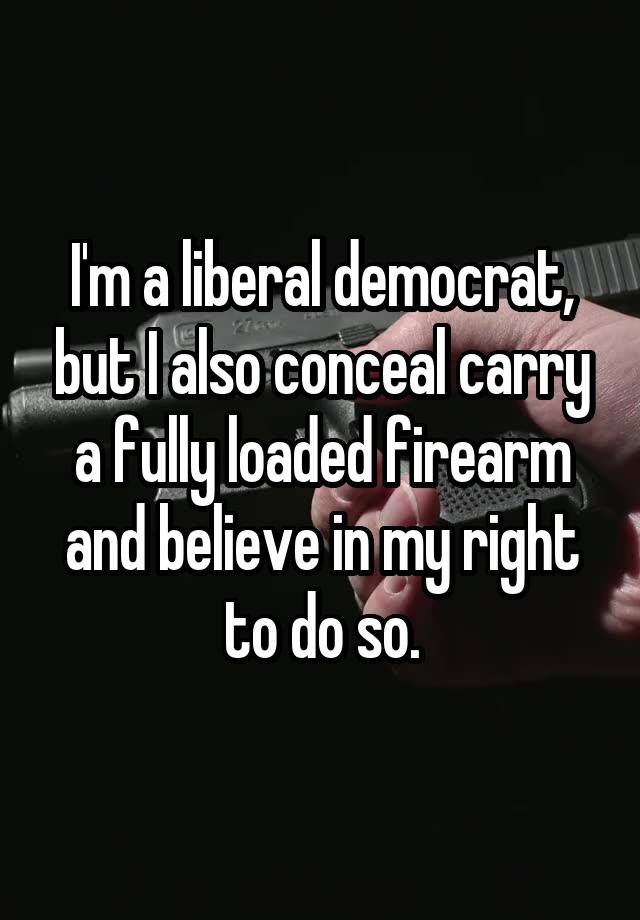 I'm a liberal democrat, but I also conceal carry a fully loaded firearm and believe in my right to do so.